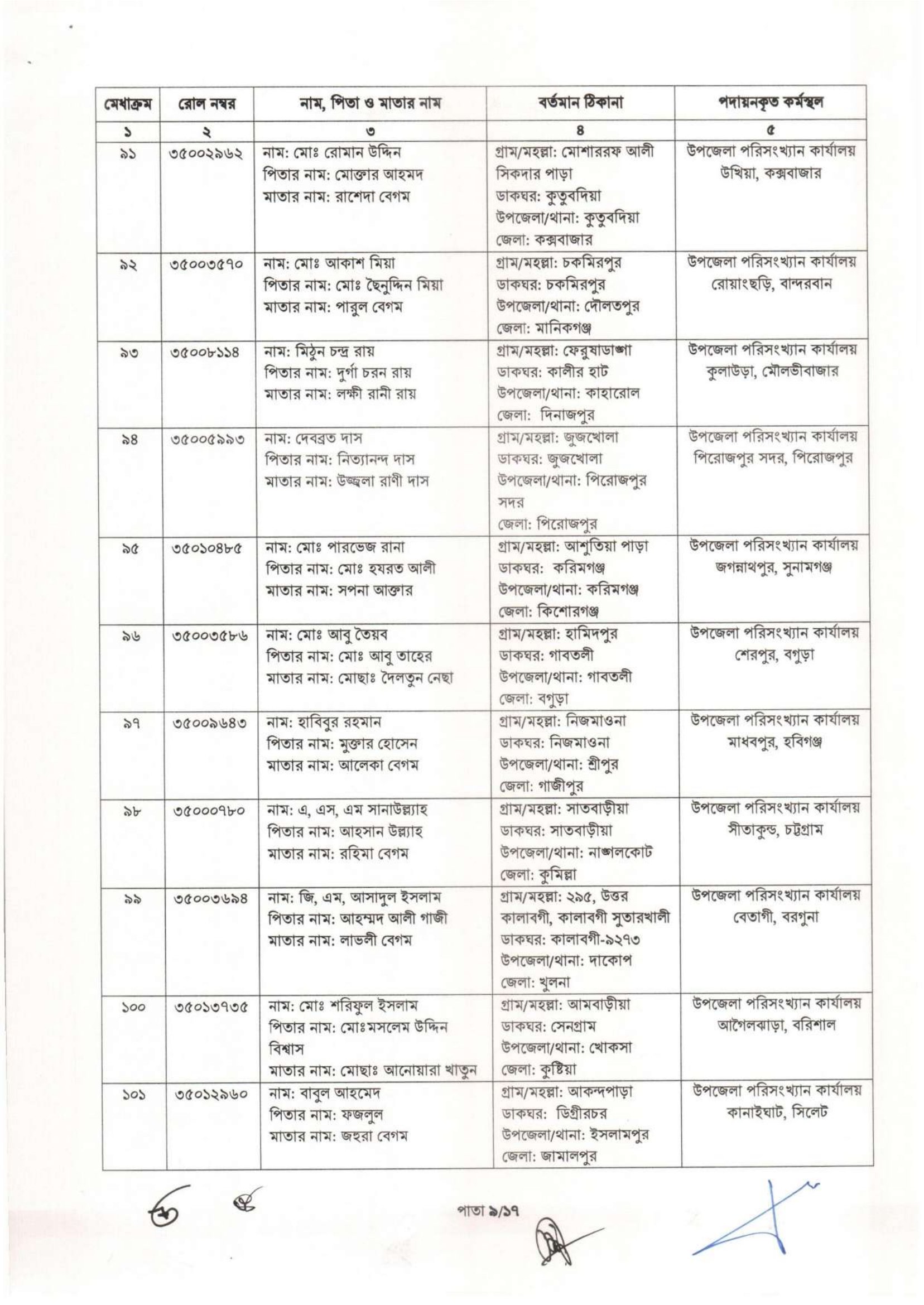 | মেধাক্রম | রোল নম্বর | নাম, পিতা ও মাতার নাম | বর্তমান ঠিকানা | পদায়নকৃত কর্মস্থল |
|---|---|---|---|---|
| ১ | ২ | ৩ | ৪ | ৫ |
| ৯১ | ৩৫০০২৯৬২ | নাম: মোঃ রোমান উদ্দিন পিতার নাম: মোক্তার আহমদ মাতার নাম: রাশেদা বেগম | গ্রাম/মহল্লা: মোশাররফ আলী সিকদার পাড়া ডাকঘর: কুতুবদিয়া উপজেলা/থানা: কুতুবদিয়া জেলা: কক্সবাজার | উপজেলা পরিসংখ্যান কার্যালয় উখিয়া, কক্সবাজার |
| ৯২ | ৩৫০০৩৫৭০ | নাম: মোঃ আকাশ মিয়া পিতার নাম: মোঃ ছৈনুদ্দিন মিয়া মাতার নাম: পারুল বেগম | গ্রাম/মহল্লা: চকমিরপুর ডাকঘর: চকমিরপুর উপজেলা/থানা: দৌলতপুর জেলা: মানিকগঞ্জ | উপজেলা পরিসংখ্যান কার্যালয় রোয়াংছড়ি, বান্দরবান |
| ৯৩ | ৩৫০০৮১১৪ | নাম: মিঠুন চন্দ্র রায় পিতার নাম: দুর্গা চরন রায় মাতার নাম: লক্ষী রানী রায় | গ্রাম/মহল্লা: ফেরুষাডাঙ্গা ডাকঘর: কালীর হাট উপজেলা/থানা: কাহারোল জেলা: দিনাজপুর | উপজেলা পরিসংখ্যান কার্যালয় কুলাউড়া, মৌলভীবাজার |
| ৯৪ | ৩৫০০৫৯৯৩ | নাম: দেবব্রত দাস পিতার নাম: নিত্যানন্দ দাস মাতার নাম: উজ্জ্বলা রাণী দাস | গ্রাম/মহল্লা: জুজখোলা ডাকঘর: জুজখোলা উপজেলা/থানা: পিরোজপুর সদর জেলা: পিরোজপুর | উপজেলা পরিসংখ্যান কার্যালয় পিরোজপুর সদর, পিরোজপুর |
| ৯৫ | ৩৫০১০৪৮৫ | নাম: মোঃ পারভেজ রানা পিতার নাম: মোঃ হযরত আলী মাতার নাম: সপনা আক্তার | গ্রাম/মহল্লা: আশুতিয়া পাড়া ডাকঘর: করিমগঞ্জ উপজেলা/থানা: করিমগঞ্জ জেলা: কিশোরগঞ্জ | উপজেলা পরিসংখ্যান কার্যালয় জগন্নাথপুর, সুনামগঞ্জ |
| ৯৬ | ৩৫০০৩৫৮৬ | নাম: মোঃ আবু তৈয়ব পিতার নাম: মোঃ আবু তাহের মাতার নাম: মোছাঃ দৈলতুন নেছা | গ্রাম/মহল্লা: হামিদপুর ডাকঘর: গাবতলী উপজেলা/থানা: গাবতলী জেলা: বগুড়া | উপজেলা পরিসংখ্যান কার্যালয় শেরপুর, বগুড়া |
| ৯৭ | ৩৫০০৯৬৪৩ | নাম: হাবিবুর রহমান পিতার নাম: মুক্তার হোসেন মাতার নাম: আলেকা বেগম | গ্রাম/মহল্লা: নিজমাওনা ডাকঘর: নিজমাওনা উপজেলা/থানা: শ্রীপুর জেলা: গাজীপুর | উপজেলা পরিসংখ্যান কার্যালয় মাধবপুর, হবিগঞ্জ |
| ৯৮ | ৩৫০০০৭৮০ | নাম: এ, এস, এম সানাউল্ল্যাহ পিতার নাম: আহসান উল্ল্যাহ মাতার নাম: রহিমা বেগম | গ্রাম/মহল্লা: সাতবাড়ীয়া ডাকঘর: সাতবাড়ীয়া উপজেলা/থানা: নাঙ্গলকোট জেলা: কুমিল্লা | উপজেলা পরিসংখ্যান কার্যালয় সীতাকুন্ড, চট্টগ্রাম |
| ৯৯ | ৩৫০০৩৬৯৪ | নাম: জি, এম, আসাদুল ইসলাম পিতার নাম: আহম্মদ আলী গাজী মাতার নাম: লাভলী বেগম | গ্রাম/মহল্লা: ২৯৫, উত্তর কালাবগী, কালাবগী সুতারখালী ডাকঘর: কালাবগী-৯২৭৩ উপজেলা/থানা: দাকোপ জেলা: খুলনা | উপজেলা পরিসংখ্যান কার্যালয় বেতাগী, বরগুনা |
| ১০০ | ৩৫০১৩৭৩৫ | নাম: মোঃ শরিফুল ইসলাম পিতার নাম: মোঃমসলেম উদ্দিন বিশ্বাস মাতার নাম: মোছাঃ আনোয়ারা খাতুন | গ্রাম/মহল্লা: আমবাড়ীয়া ডাকঘর: সেনগ্রাম উপজেলা/থানা: খোকসা জেলা: কুষ্টিয়া | উপজেলা পরিসংখ্যান কার্যালয় আগৈলঝাড়া, বরিশাল |
| ১০১ | ৩৫০১২৯৬০ | নাম: বাবুল আহমেদ পিতার নাম: ফজলুল মাতার নাম: জহুরা বেগম | গ্রাম/মহল্লা: আকন্দপাড়া ডাকঘর: ডিগ্রীরচর উপজেলা/থানা: ইসলামপুর জেলা: জামালপুর | উপজেলা পরিসংখ্যান কার্যালয় কানাইঘাট, সিলেট |

পাতা ৯/১৭